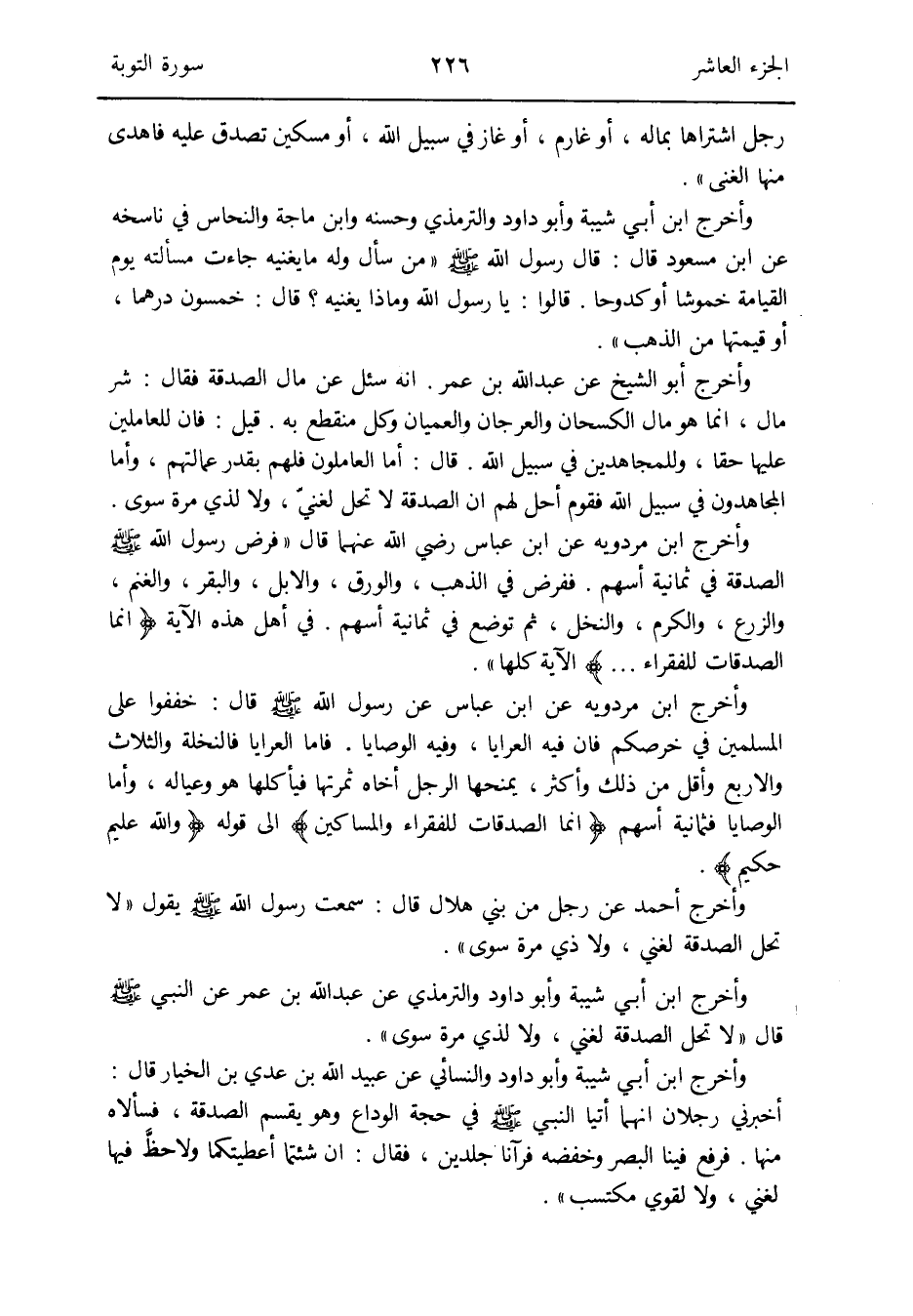 الجزء العاشر ٢٢٦ سورة التوبة

رجل اشتراها بماله ، أو غارم ، أو غاز في سبيل الله ، أو مسكين تصدق عليه فاهدى منها الغنى » .

وأخرج ابن أبي شيبة وأبو داود والترمذي وحسنه وابن ماجة والنحاس في ناسخه عن ابن مسعود قال : قال رسول الله ﷺ « من سأل وله مايغنيه جاءت مسألته يوم القيامة خموشا أوكدوحا . قالوا : يا رسول الله وماذا يغنيه ؟ قال : خمسون درهما ، أو قيمتها من الذهب » .

وأخرج أبو الشيخ عن عبدالله بن عمر . انه سئل عن مال الصدقة فقال : شر مال ، انما هو مال الكسحان والعرجان والعميان وكل منقطع به . قيل : فان للعاملين عليها حقا ، وللمجاهدين في سبيل الله . قال : أما العاملون فلهم بقدر عمالتهم ، وأما المجاهدون في سبيل الله فقوم أحل لهم ان الصدقة لا تحل لغنيّ ، ولا لذي مرة سوى .

وأخرج ابن مردويه عن ابن عباس رضي الله عنهما قال « فرض رسول الله ﷺ الصدقة في ثمانية أسهم . ففرض في الذهب ، والورق ، والابل ، والبقر ، والغنم ، والزرع ، والكرم ، والنخل ، ثم توضع في ثمانية أسهم . في أهل هذه الآية ﴿ انما الصدقات للفقراء ... ﴾ الآية كلها » .

وأخرج ابن مردويه عن ابن عباس عن رسول الله ﷺ قال : خففوا على المسلمين في خرصكم فان فيه العرايا ، وفيه الوصايا . فاما العرايا فالنخلة والثلاث والاربع وأقل من ذلك وأكثر ، يمنحها الرجل أخاه ثمرتها فيأكلها هو وعياله ، وأما الوصايا فثمانية أسهم ﴿ انما الصدقات للفقراء والمساكين ﴾ الى قوله ﴿ والله عليم حكيم ﴾ .

وأخرج أحمد عن رجل من بني هلال قال : سمعت رسول الله ﷺ يقول « لا تحل الصدقة لغني ، ولا ذي مرة سوى » .

وأخرج ابن أبي شيبة وأبو داود والترمذي عن عبدالله بن عمر عن النبي ﷺ قال « لا تحل الصدقة لغني ، ولا لذي مرة سوى » .

وأخرج ابن أبي شيبة وأبو داود والنسائي عن عبيد الله بن عدي بن الخيار قال : أخبرني رجلان انهما أتيا النبي ﷺ في حجة الوداع وهو يقسم الصدقة ، فسألاه منها . فرفع فينا البصر وخفضه فرآنا جلدين ، فقال : ان شئتما أعطيتكما ولاحظَّ فيها لغني ، ولا لقوي مكتسب » .